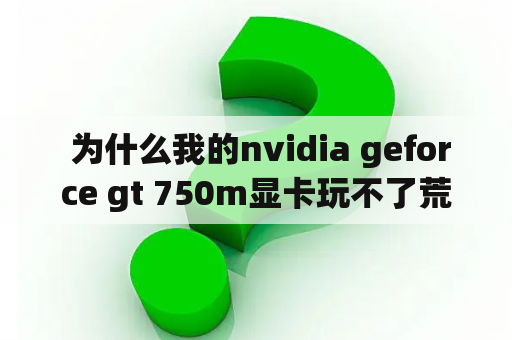 为什么我的nvidia geforce gt 750m显卡玩不了荒